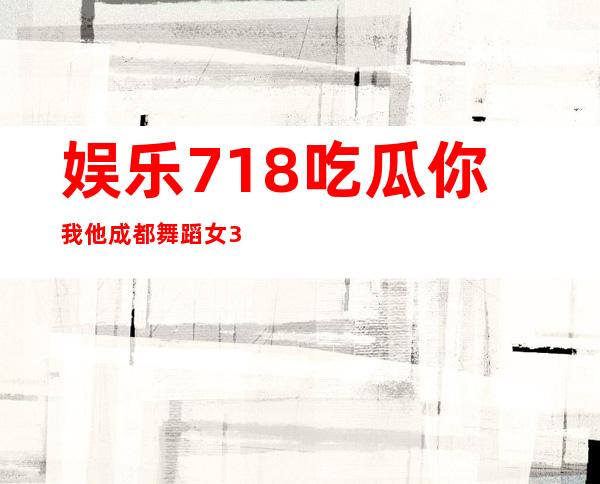 娱乐718吃瓜你

我他成都舞蹈女3